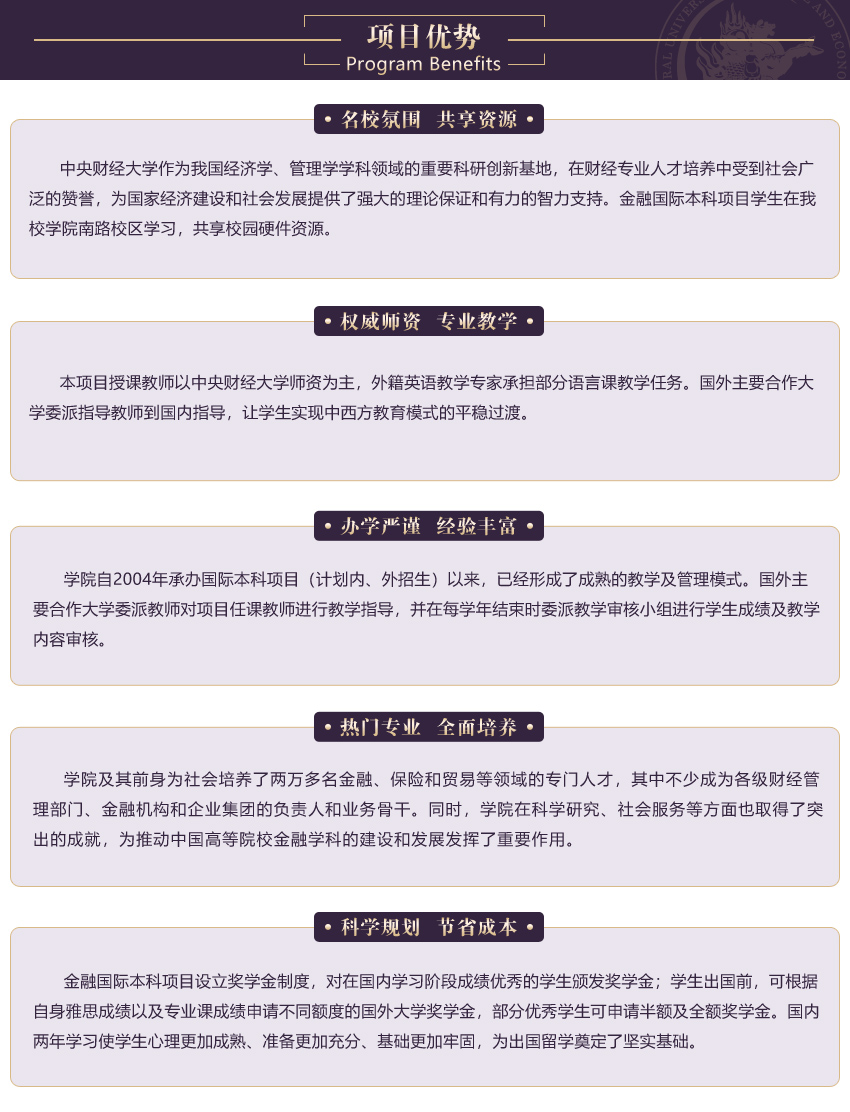 项目优势
Program Benefits

• 名校氛围 共享资源 •

中央财经大学作为我国经济学、管理学学科领域的重要科研创新基地，在财经专业人才培养中受到社会广泛的赞誉，为国家经济建设和社会发展提供了强大的理论保证和有力的智力支持。金融国际本科项目学生在我校学院南路校区学习，共享校园硬件资源。

• 权威师资 专业教学 •

本项目授课教师以中央财经大学师资为主，外籍英语教学专家承担部分语言课教学任务。国外主要合作大学委派指导教师到国内指导，让学生实现中西方教育模式的平稳过渡。

• 办学严谨 经验丰富 •

学院自2004年承办国际本科项目（计划内、外招生）以来，已经形成了成熟的教学及管理模式。国外主要合作大学委派教师对项目任课教师进行教学指导，并在每学年结束时委派教学审核小组进行学生成绩及教学内容审核。

• 热门专业 全面培养 •

学院及其前身为社会培养了两万多名金融、保险和贸易等领域的专门人才，其中不少成为各级财经管理部门、金融机构和企业集团的负责人和业务骨干。同时，学院在科学研究、社会服务等方面也取得了突出的成就，为推动中国高等院校金融学科的建设和发展发挥了重要作用。

• 科学规划 节省成本 •

金融国际本科项目设立奖学金制度，对在国内学习阶段成绩优秀的学生颁发奖学金；学生出国前，可根据自身雅思成绩以及专业课成绩申请不同额度的国外大学奖学金，部分优秀学生可申请半额及全额奖学金。国内两年学习使学生心理更加成熟、准备更加充分、基础更加牢固，为出国留学奠定了坚实基础。